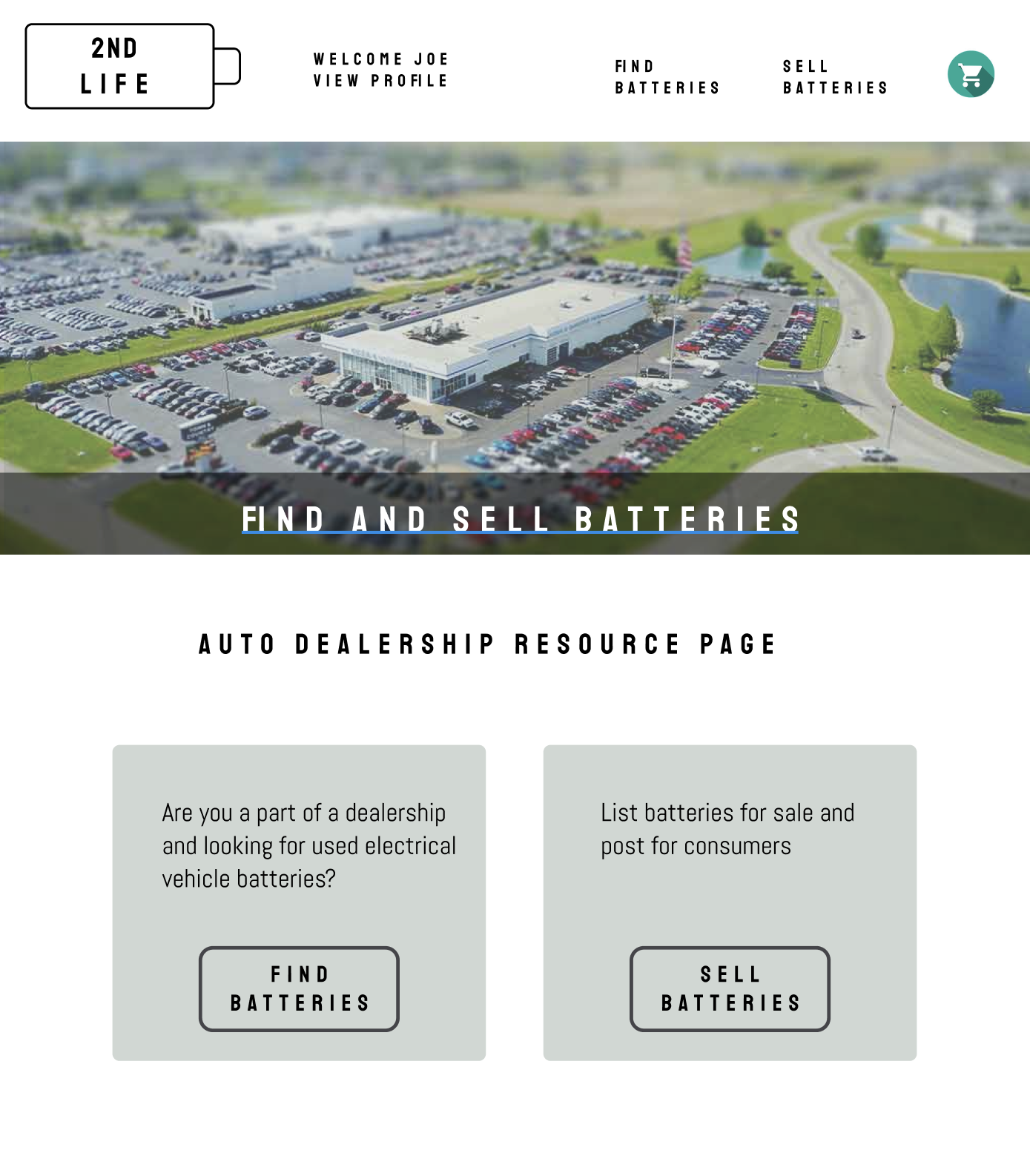 2ND
LIFE

WELCOME JOE
VIEW PROFILE

FIND
BATTERIES

SELL
BATTERIES

FIND AND SELL BATTERIES

AUTO DEALERSHIP RESOURCE PAGE

Are you a part of a dealership and looking for used electrical vehicle batteries?

FIND
BATTERIES

List batteries for sale and post for consumers

SELL
BATTERIES